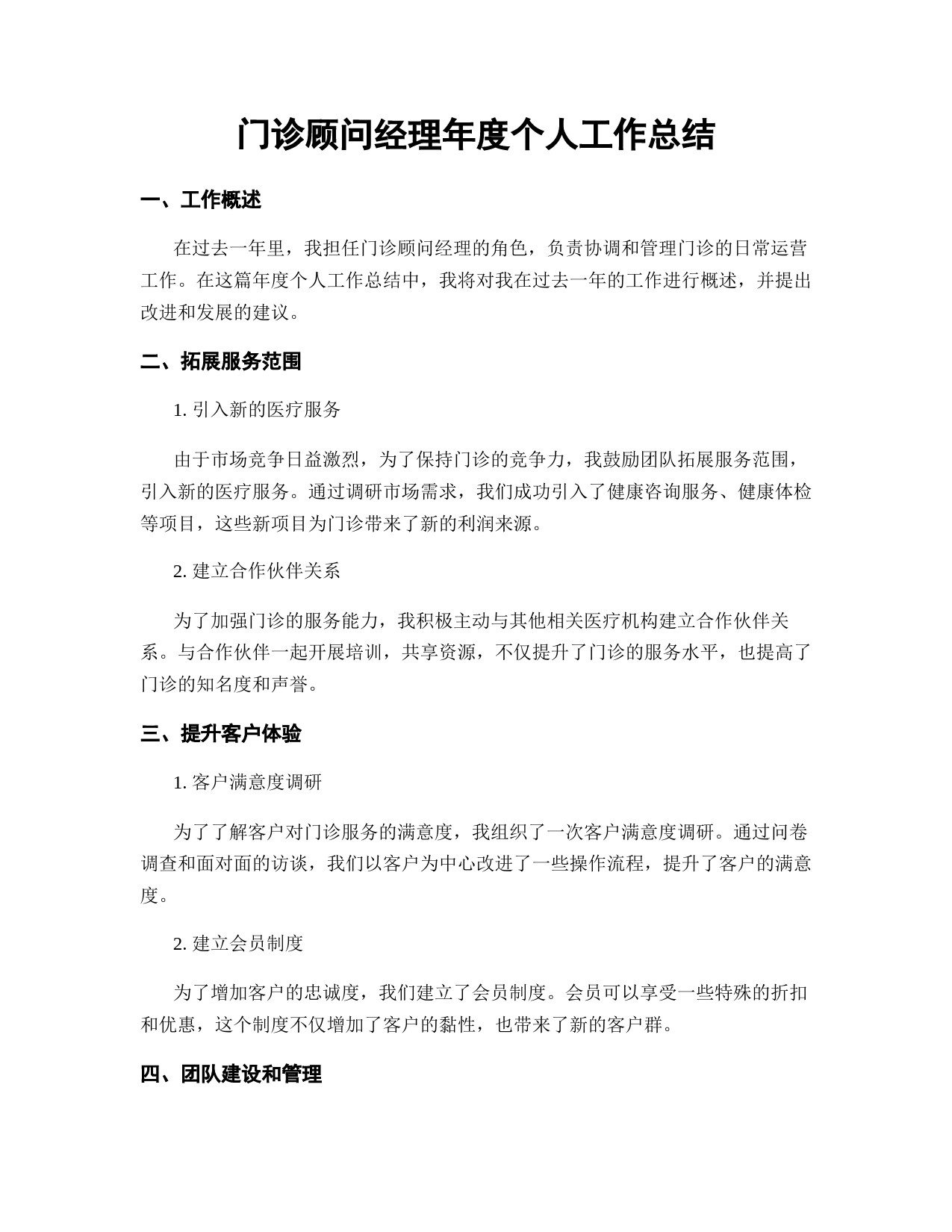 门诊顾问经理年度个人工作总结

一、工作概述

在过去一年里，我担任门诊顾问经理的角色，负责协调和管理门诊的日常运营工作。在这篇年度个人工作总结中，我将对我在过去一年的工作进行概述，并提出改进和发展的建议。

二、拓展服务范围

1. 引入新的医疗服务

由于市场竞争日益激烈，为了保持门诊的竞争力，我鼓励团队拓展服务范围，引入新的医疗服务。通过调研市场需求，我们成功引入了健康咨询服务、健康体检等项目，这些新项目为门诊带来了新的利润来源。

2. 建立合作伙伴关系

为了加强门诊的服务能力，我积极主动与其他相关医疗机构建立合作伙伴关系。与合作伙伴一起开展培训，共享资源，不仅提升了门诊的服务水平，也提高了门诊的知名度和声誉。

三、提升客户体验

1. 客户满意度调研

为了了解客户对门诊服务的满意度，我组织了一次客户满意度调研。通过问卷调查和面对面的访谈，我们以客户为中心改进了一些操作流程，提升了客户的满意度。

2. 建立会员制度

为了增加客户的忠诚度，我们建立了会员制度。会员可以享受一些特殊的折扣和优惠，这个制度不仅增加了客户的黏性，也带来了新的客户群。

四、团队建设和管理